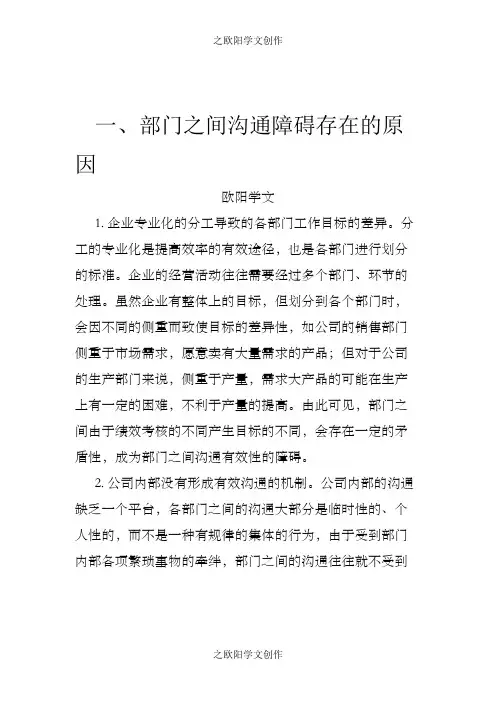 之欧阳学文创作

一、部门之间沟通障碍存在的原因

欧阳学文

1.企业专业化的分工导致的各部门工作目标的差异。分工的专业化是提高效率的有效途径，也是各部门进行划分的标准。企业的经营活动往往需要经过多个部门、环节的处理。虽然企业有整体上的目标，但划分到各个部门时，会因不同的侧重而致使目标的差异性，如公司的销售部门侧重于市场需求，愿意卖有大量需求的产品；但对于公司的生产部门来说，侧重于产量，需求大产品的可能在生产上有一定的困难，不利于产量的提高。由此可见，部门之间由于绩效考核的不同产生目标的不同，会存在一定的矛盾性，成为部门之间沟通有效性的障碍。

2.公司内部没有形成有效沟通的机制。公司内部的沟通缺乏一个平台，各部门之间的沟通大部分是临时性的、个人性的，而不是一种有规律的集体的行为，由于受到部门内部各项繁琐事物的牵绊，部门之间的沟通往往就不受到

之欧阳学文创作